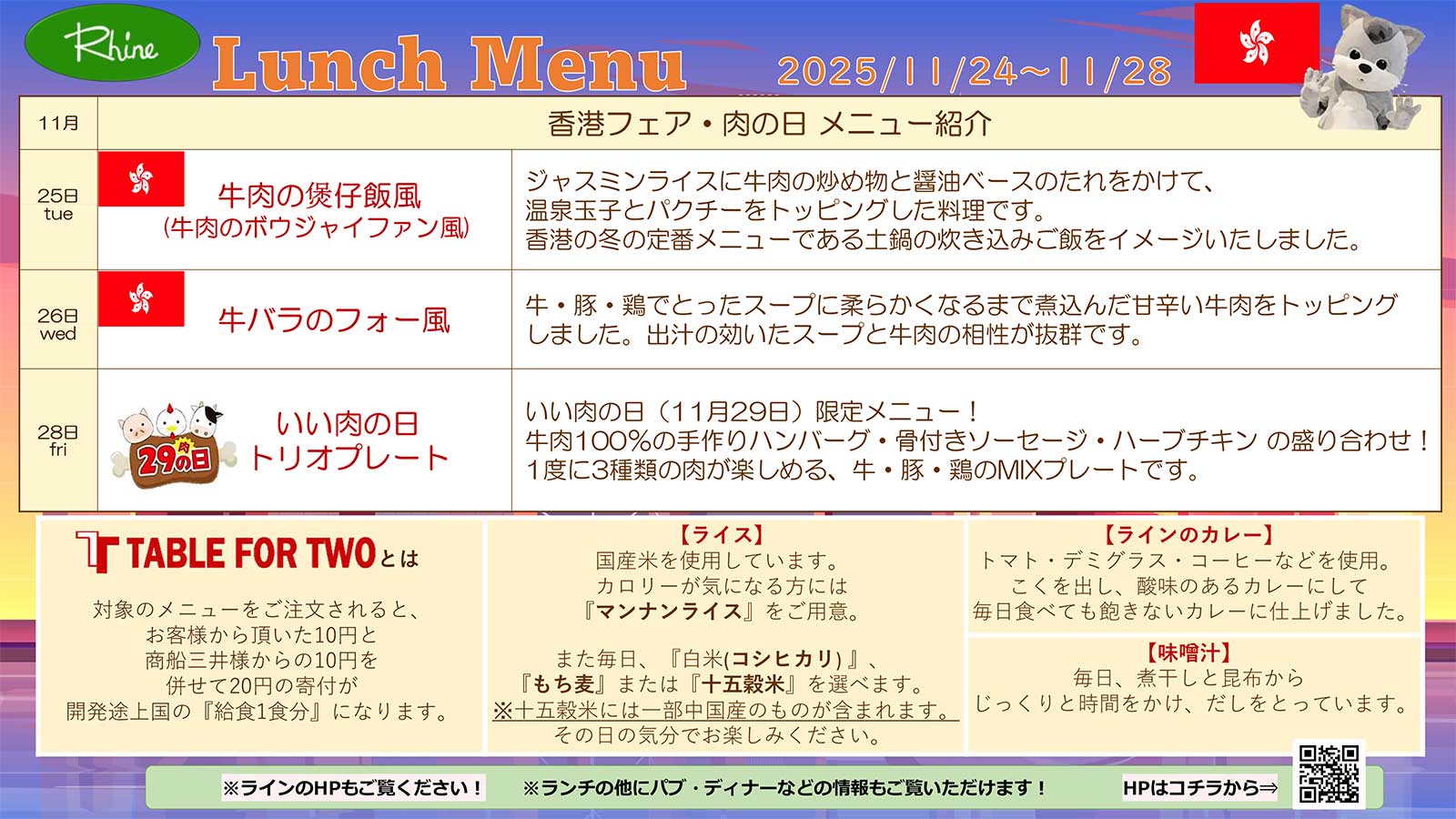 Rhine

Lunch Menu 2025/11/24~11/28

| 11月 | 香港フェア・肉の日 メニュー紹介 | |
|---|---|---|
| 25日 tue | 牛肉の煲仔飯風 (牛肉のボウジャイファン風) | ジャスミンライスに牛肉の炒め物と醤油ベースのたれをかけて、温泉玉子とパクチーをトッピングした料理です。香港の冬の定番メニューである土鍋の炊き込みご飯をイメージいたしました。 |
| 26日 wed | 牛バラのフォー風 | 牛・豚・鶏でとったスープに柔らかくなるまで煮込んだ甘辛い牛肉をトッピングしました。出汁の効いたスープと牛肉の相性が抜群です。 |
| 28日 fri | 29肉の日 いい肉の日 トリオプレート | いい肉の日（11月29日）限定メニュー！牛肉100%の手作りハンバーグ・骨付きソーセージ・ハーブチキン の盛り合わせ！1度に3種類の肉が楽しめる、牛・豚・鶏のMIXプレートです。 |

TABLE FOR TWOとは

対象のメニューをご注文されると、
お客様から頂いた10円と
商船三井様からの10円を
併せて20円の寄付が
開発途上国の『給食1食分』になります。

【ライス】
国産米を使用しています。
カロリーが気になる方には
『マンナンライス』をご用意。

また毎日、『白米(コシヒカリ)』、
『もち麦』または『十五穀米』を選べます。
※十五穀米には一部中国産のものが含まれます。
その日の気分でお楽しみください。

【ラインのカレー】
トマト・デミグラス・コーヒーなどを使用。
こくを出し、酸味のあるカレーにして
毎日食べても飽きないカレーに仕上げました。

【味噌汁】
毎日、煮干しと昆布から
じっくりと時間をかけ、だしをとっています。

※ラインのHPもご覧ください！ ※ランチの他にパブ・ディナーなどの情報もご覧いただけます！ HPはコチラから⇒